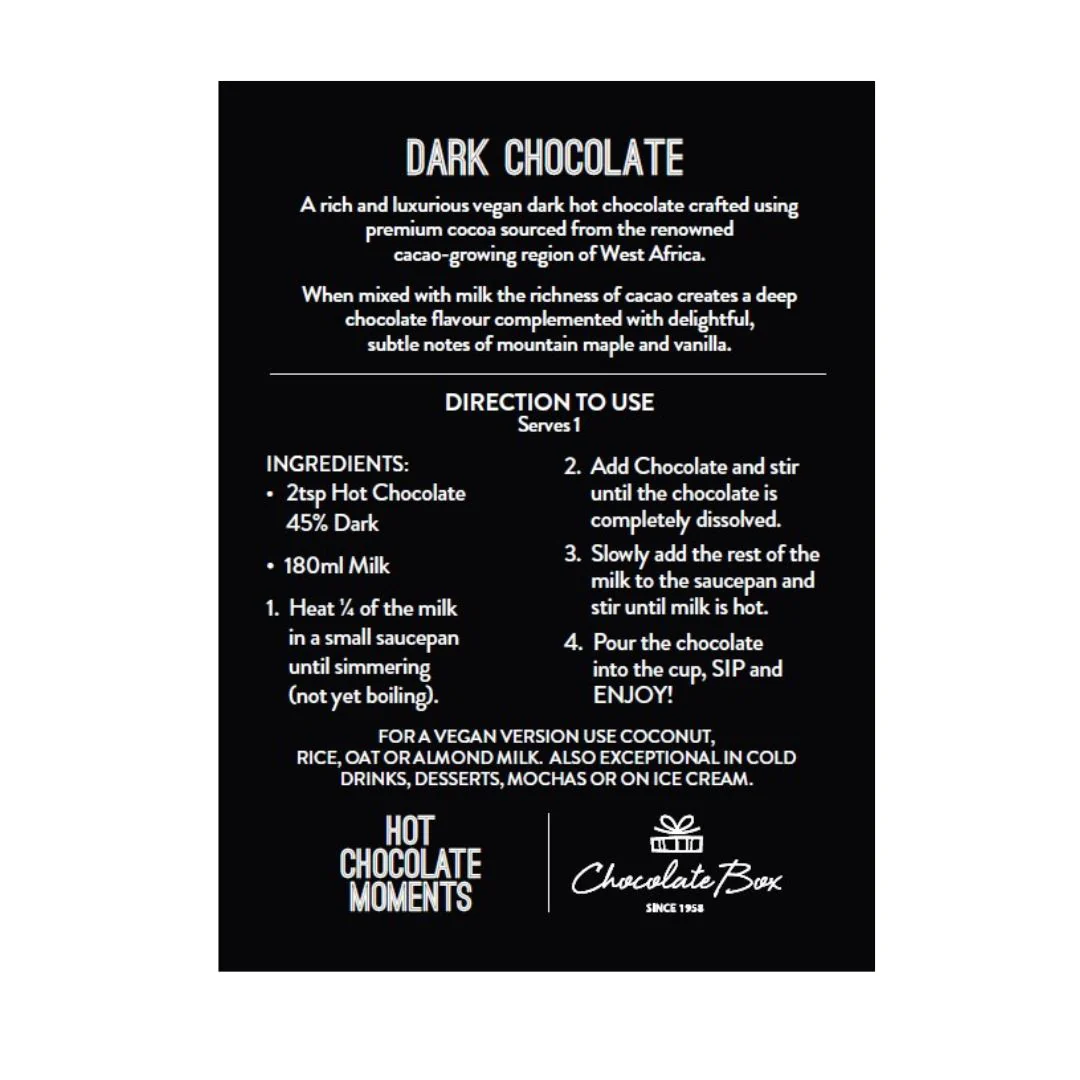 DARK CHOCOLATE

A rich and luxurious vegan dark hot chocolate crafted using premium cocoa sourced from the renowned cacao-growing region of West Africa.

When mixed with milk the richness of cacao creates a deep chocolate flavour complemented with delightful, subtle notes of mountain maple and vanilla.

DIRECTION TO USE
Serves 1

INGREDIENTS:
• 2tsp Hot Chocolate 45% Dark
• 180ml Milk

1. Heat ¼ of the milk in a small saucepan until simmering (not yet boiling).

2. Add Chocolate and stir until the chocolate is completely dissolved.

3. Slowly add the rest of the milk to the saucepan and stir until milk is hot.

4. Pour the chocolate into the cup, SIP and ENJOY!

FOR A VEGAN VERSION USE COCONUT, RICE, OAT OR ALMOND MILK. ALSO EXCEPTIONAL IN COLD DRINKS, DESSERTS, MOCHAS OR ON ICE CREAM.

HOT CHOCOLATE MOMENTS

Chocolate Box
SINCE 1958